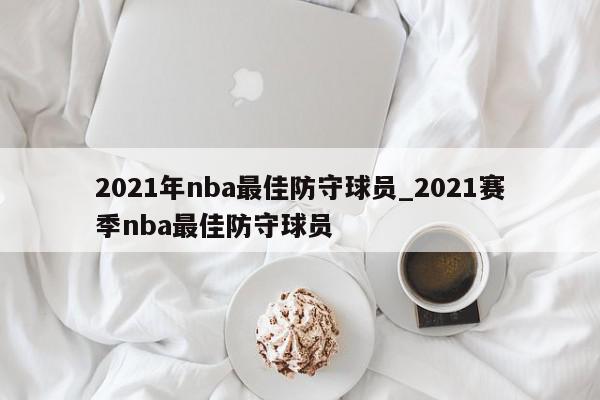 2021年nba最佳防守球员_2021赛季nba最佳防守球员